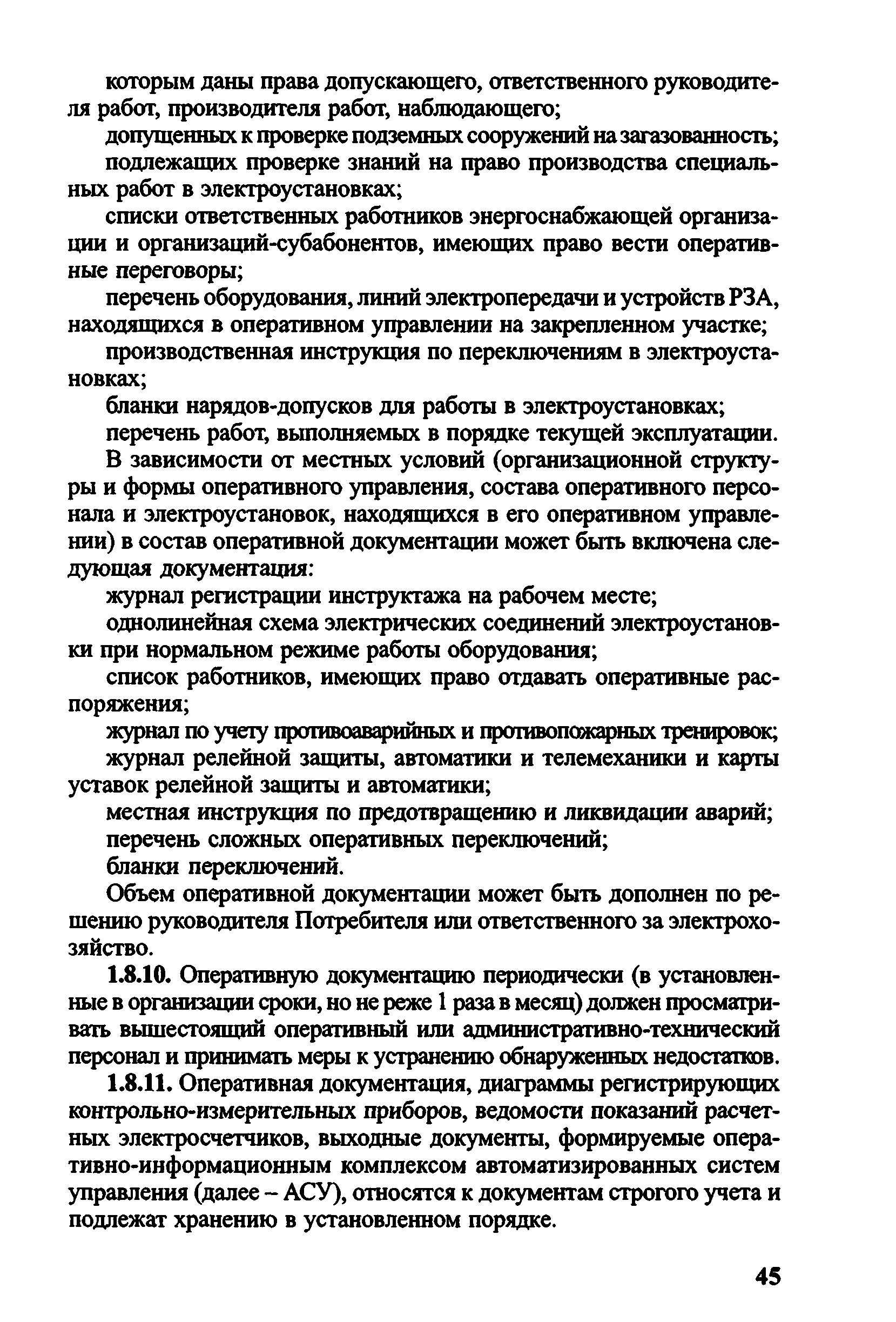 которым даны права допускающего, ответственного руководителя работ, производителя работ, наблюдающего;

допущенных к проверке подземных сооружений на загазованность;

подлежащих проверке знаний на право производства специальных работ в электроустановках;

списки ответственных работников энергоснабжающей организации и организаций-субабонентов, имеющих право вести оперативные переговоры;

перечень оборудования, линий электропередачи и устройств РЗА, находящихся в оперативном управлении на закрепленном участке;

производственная инструкция по переключениям в электроустановках;

бланки нарядов-допусков для работы в электроустановках;

перечень работ, выполняемых в порядке текущей эксплуатации.

В зависимости от местных условий (организационной структуры и формы оперативного управления, состава оперативного персонала и электроустановок, находящихся в его оперативном управлении) в состав оперативной документации может быть включена следующая документация:

журнал регистрации инструктажа на рабочем месте;

однолинейная схема электрических соединений электроустановки при нормальном режиме работы оборудования;

список работников, имеющих право отдавать оперативные распоряжения;

журнал по учету противоаварийных и противопожарных тренировок;

журнал релейной защиты, автоматики и телемеханики и карты уставок релейной защиты и автоматики;

местная инструкция по предотвращению и ликвидации аварий;

перечень сложных оперативных переключений;

бланки переключений.

Объем оперативной документации может быть дополнен по решению руководителя Потребителя или ответственного за электрохозяйство.

1.8.10. Оперативную документацию периодически (в установленные в организации сроки, но не реже 1 раза в месяц) должен просматривать вышестоящий оперативный или административно-технический персонал и принимать меры к устранению обнаруженных недостатков.

1.8.11. Оперативная документация, диаграммы регистрирующих контрольно-измерительных приборов, ведомости показаний расчетных электросчетчиков, выходные документы, формируемые оперативно-информационным комплексом автоматизированных систем управления (далее – АСУ), относятся к документам строгого учета и подлежат хранению в установленном порядке.

45